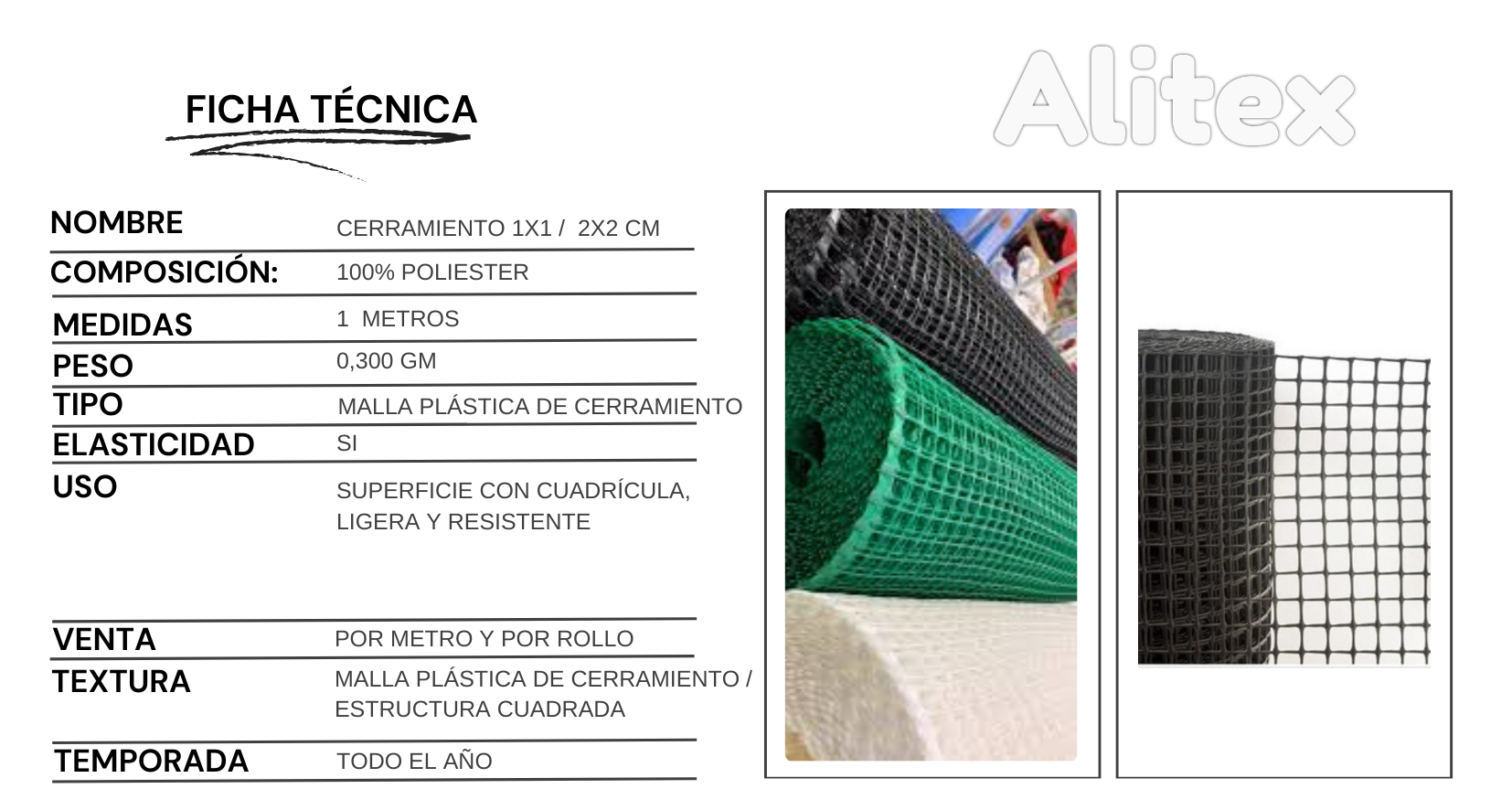 FICHA TÉCNICA

Alitex

NOMBRE
CERRAMIENTO 1X1 / 2X2 CM

COMPOSICIÓN:
100% POLIESTER

MEDIDAS
1 METROS

PESO
0,300 GM

TIPO
MALLA PLÁSTICA DE CERRAMIENTO

ELASTICIDAD
SI

USO
SUPERFICIE CON CUADRÍCULA, LIGERA Y RESISTENTE

VENTA
POR METRO Y POR ROLLO

TEXTURA
MALLA PLÁSTICA DE CERRAMIENTO / ESTRUCTURA CUADRADA

TEMPORADA
TODO EL AÑO